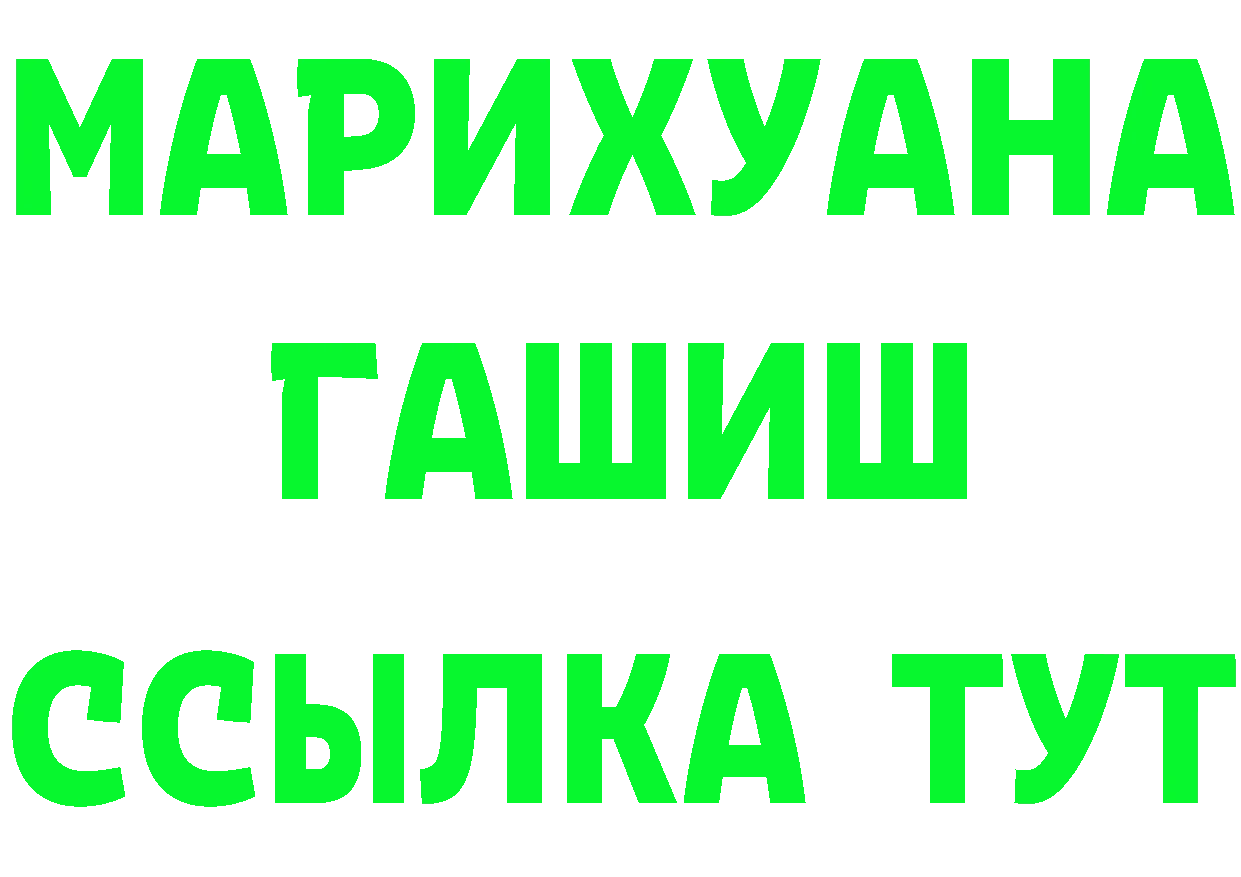 МАРИХУАНА
ГАШИШ
ССЫЛКА ТУТ